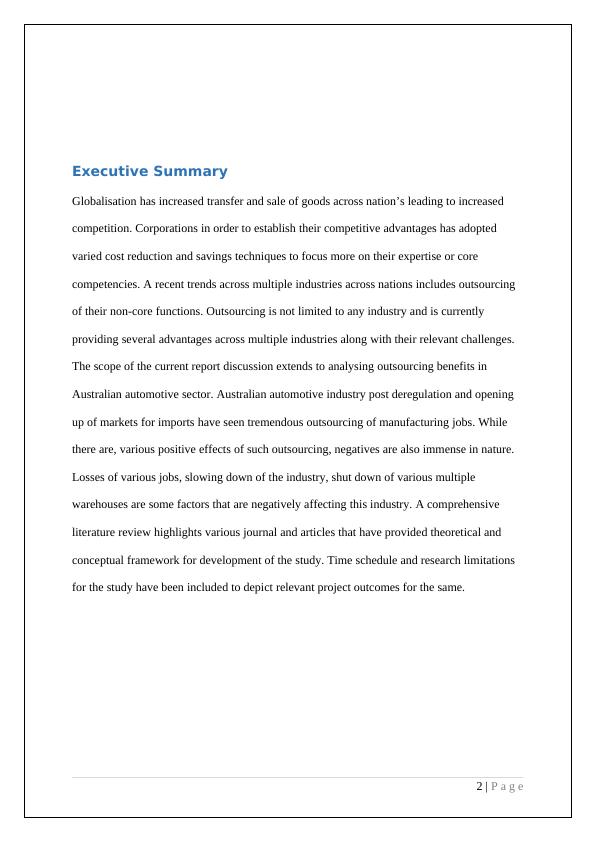 Executive Summary

Globalisation has increased transfer and sale of goods across nation’s leading to increased competition. Corporations in order to establish their competitive advantages has adopted varied cost reduction and savings techniques to focus more on their expertise or core competencies. A recent trends across multiple industries across nations includes outsourcing of their non-core functions. Outsourcing is not limited to any industry and is currently providing several advantages across multiple industries along with their relevant challenges. The scope of the current report discussion extends to analysing outsourcing benefits in Australian automotive sector. Australian automotive industry post deregulation and opening up of markets for imports have seen tremendous outsourcing of manufacturing jobs. While there are, various positive effects of such outsourcing, negatives are also immense in nature. Losses of various jobs, slowing down of the industry, shut down of various multiple warehouses are some factors that are negatively affecting this industry. A comprehensive literature review highlights various journal and articles that have provided theoretical and conceptual framework for development of the study. Time schedule and research limitations for the study have been included to depict relevant project outcomes for the same.

2 | P a g e